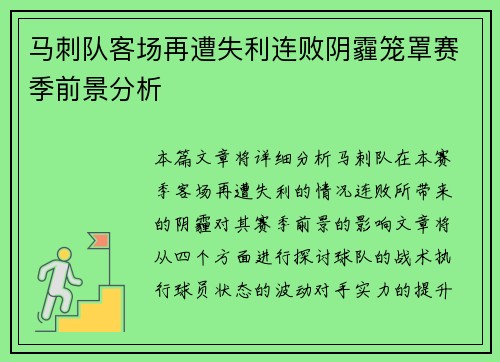 马刺队客场再遭失利连败阴霾笼罩赛季前景分析

本篇文章将详细分析马刺队在本赛季客场再遭失利的情况连败所带来的阴霾对其赛季前景的影响文章将从四个方面进行探讨球队的战术执行球员状态的波动对手实力的提升